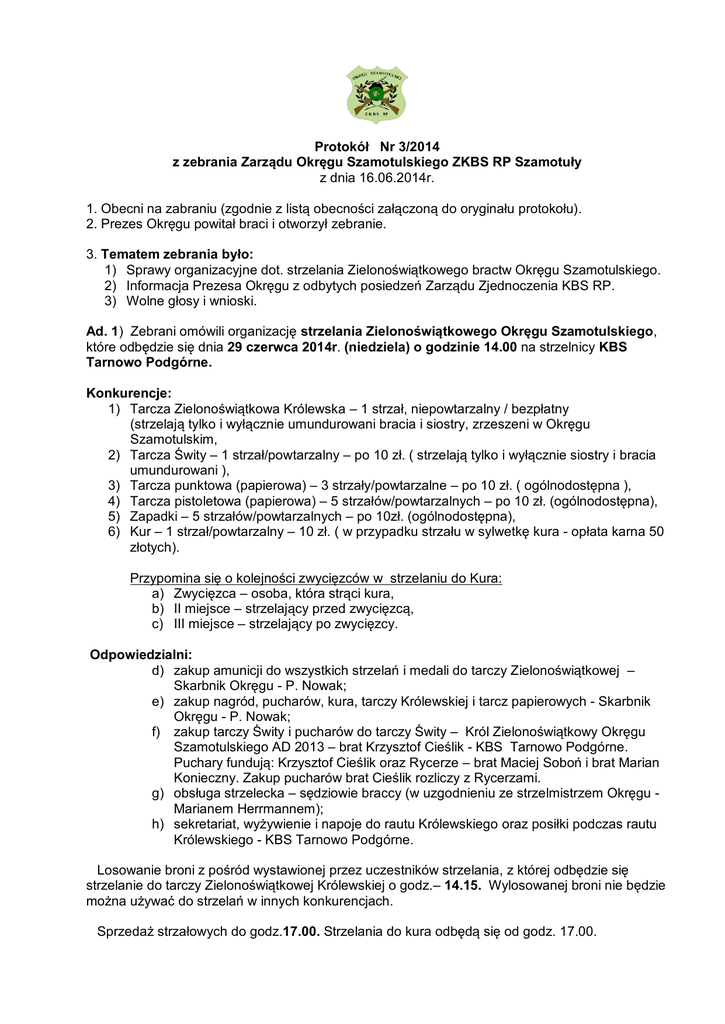 OKRĘG SZAMOTULSKI
ZKBS RP

Protokół Nr 3/2014
z zebrania Zarządu Okręgu Szamotulskiego ZKBS RP Szamotuły
z dnia 16.06.2014r.

1. Obecni na zabraniu (zgodnie z listą obecności załączoną do oryginału protokołu).
2. Prezes Okręgu powitał braci i otworzył zebranie.

3. Tematem zebrania było:
1) Sprawy organizacyjne dot. strzelania Zielonoświątkowego bractw Okręgu Szamotulskiego.
2) Informacja Prezesa Okręgu z odbytych posiedzeń Zarządu Zjednoczenia KBS RP.
3) Wolne głosy i wnioski.

Ad. 1) Zebrani omówili organizację strzelania Zielonoświątkowego Okręgu Szamotulskiego, które odbędzie się dnia 29 czerwca 2014r. (niedziela) o godzinie 14.00 na strzelnicy KBS Tarnowo Podgórne.

Konkurencje:
1) Tarcza Zielonoświątkowa Królewska – 1 strzał, niepowtarzalny / bezpłatny (strzelają tylko i wyłącznie umundurowani bracia i siostry, zrzeszeni w Okręgu Szamotulskim,
2) Tarcza Świty – 1 strzał/powtarzalny – po 10 zł. ( strzelają tylko i wyłącznie siostry i bracia umundurowani ),
3) Tarcza punktowa (papierowa) – 3 strzały/powtarzalne – po 10 zł. ( ogólnodostępna ),
4) Tarcza pistoletowa (papierowa) – 5 strzałów/powtarzalnych – po 10 zł. (ogólnodostępna),
5) Zapadki – 5 strzałów/powtarzalnych – po 10zł. (ogólnodostępna),
6) Kur – 1 strzał/powtarzalny – 10 zł. ( w przypadku strzału w sylwetkę kura - opłata karna 50 złotych).

Przypomina się o kolejności zwycięzców w strzelaniu do Kura:
a) Zwycięzca – osoba, która strąci kura,
b) II miejsce – strzelający przed zwycięzcą,
c) III miejsce – strzelający po zwycięzcy.

Odpowiedzialni:
d) zakup amunicji do wszystkich strzelań i medali do tarczy Zielonoświątkowej – Skarbnik Okręgu - P. Nowak;
e) zakup nagród, pucharów, kura, tarczy Królewskiej i tarcz papierowych - Skarbnik Okręgu - P. Nowak;
f) zakup tarczy Świty i pucharów do tarczy Świty – Król Zielonoświątkowy Okręgu Szamotulskiego AD 2013 – brat Krzysztof Cieślik - KBS Tarnowo Podgórne. Puchary fundują: Krzysztof Cieślik oraz Rycerze – brat Maciej Soboń i brat Marian Konieczny. Zakup pucharów brat Cieślik rozliczy z Rycerzami.
g) obsługa strzelecka – sędziowie braccy (w uzgodnieniu ze strzelmistrzem Okręgu - Marianem Herrmannem);
h) sekretariat, wyżywienie i napoje do rautu Królewskiego oraz posiłki podczas rautu Królewskiego - KBS Tarnowo Podgórne.

Losowanie broni z pośród wystawionej przez uczestników strzelania, z której odbędzie się strzelanie do tarczy Zielonoświątkowej Królewskiej o godz.– 14.15. Wylosowanej broni nie będzie można używać do strzelań w innych konkurencjach.

Sprzedaż strzałowych do godz.17.00. Strzelania do kura odbędą się od godz. 17.00.